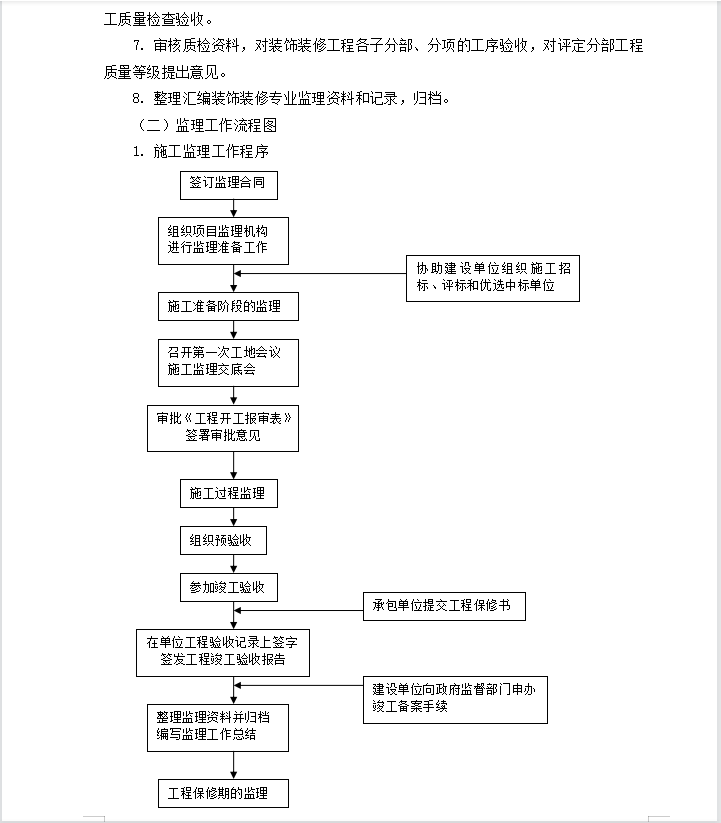 工质量检查验收。

7. 审核质检资料，对装饰装修工程各子分部、分项的工序验收，对评定分部工程质量等级提出意见。

8. 整理汇编装饰装修专业监理资料和记录，归档。

（二）监理工作流程图

1. 施工监理工作程序

签订监理合同

组织项目监理机构
进行监理准备工作

协助建设单位组织施工招标、评标和优选中标单位

施工准备阶段的监理

召开第一次工地会议
施工监理交底会

审批《工程开工报审表》
签署审批意见

施工过程监理

组织预验收

参加竣工验收

承包单位提交工程保修书

在单位工程验收记录上签字
签发工程竣工验收报告

建设单位向政府监督部门申办竣工备案手续

整理监理资料并归档
编写监理工作总结

工程保修期的监理